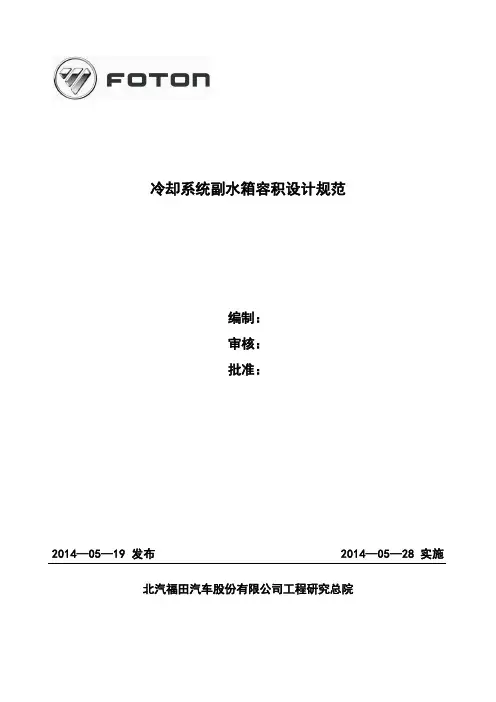 FOTON

冷却系统副水箱容积设计规范

编制：
审核：
批准：

2014—05—19 发布 2014—05—28 实施

北汽福田汽车股份有限公司工程研究总院